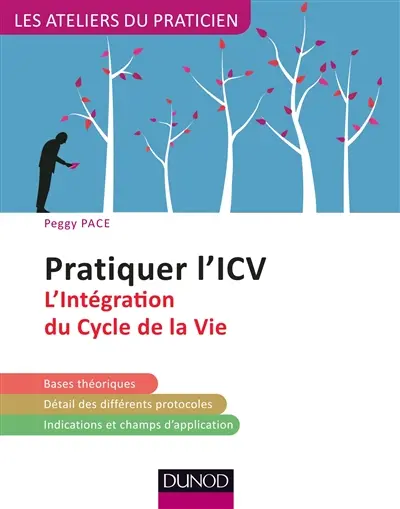 LES ATELIERS DU PRATICIEN

Peggy PACE

Pratiquer l'ICV
L'Intégration du Cycle de la Vie

Bases théoriques
Détail des différents protocoles
Indications et champs d'application

DUNOD